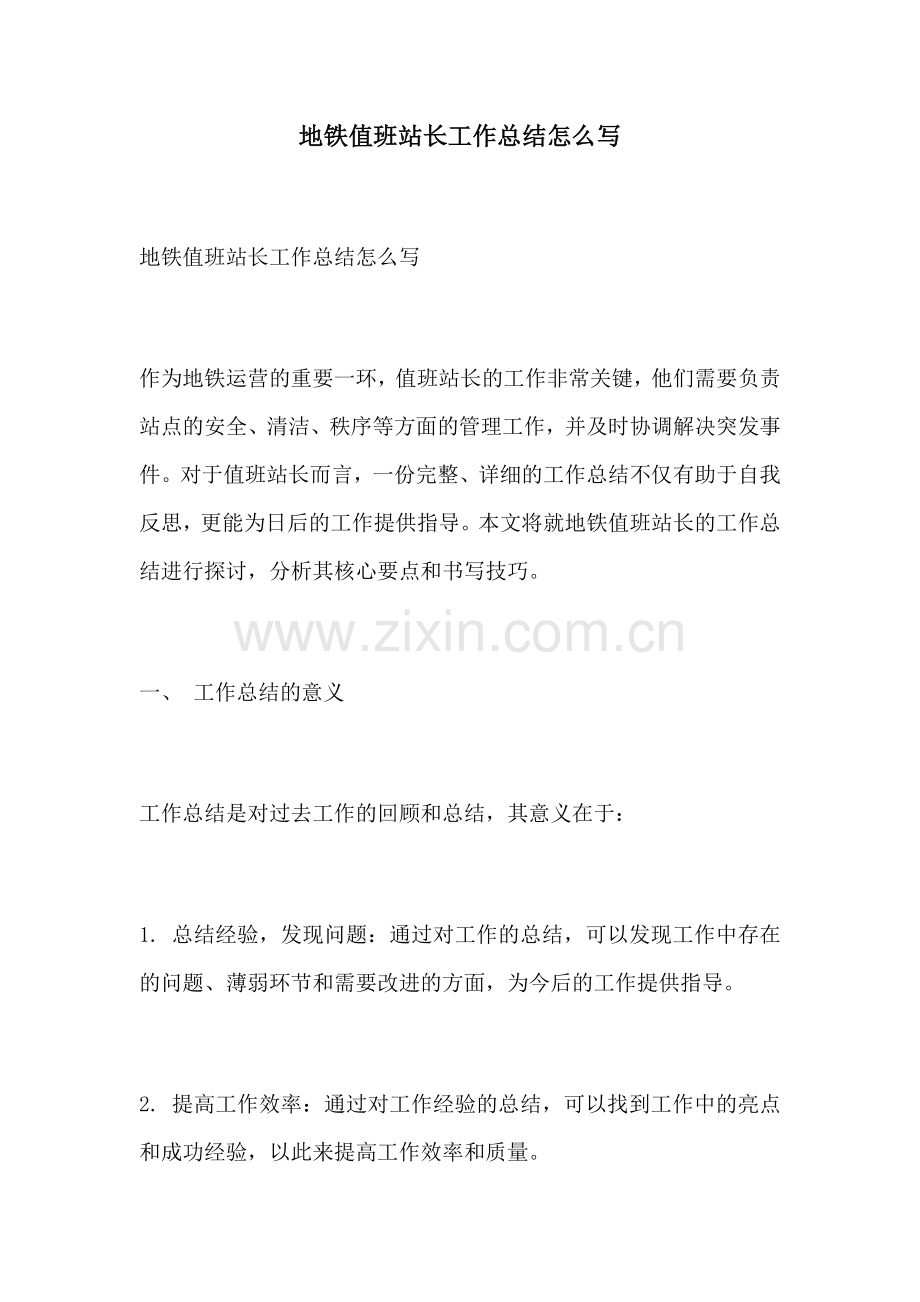 地铁值班站长工作总结怎么写

地铁值班站长工作总结怎么写

作为地铁运营的重要一环，值班站长的工作非常关键，他们需要负责站点的安全、清洁、秩序等方面的管理工作，并及时协调解决突发事件。对于值班站长而言，一份完整、详细的工作总结不仅有助于自我反思，更能为日后的工作提供指导。本文将就地铁值班站长的工作总结进行探讨，分析其核心要点和书写技巧。

www.zixin.com.cn

一、 工作总结的意义

工作总结是对过去工作的回顾和总结，其意义在于：

1. 总结经验，发现问题：通过对工作的总结，可以发现工作中存在的问题、薄弱环节和需要改进的方面，为今后的工作提供指导。

2. 提高工作效率：通过对工作经验的总结，可以找到工作中的亮点和成功经验，以此来提高工作效率和质量。